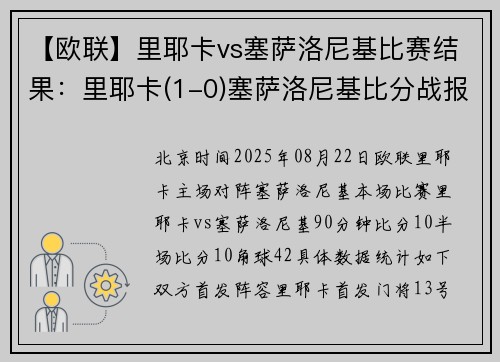 【欧联】里耶卡vs塞萨洛尼基比赛结果：里耶卡(1-0)塞萨洛尼基比分战报

北京时间2025年08月22日欧联里耶卡主场对阵塞萨洛尼基本场比赛里耶卡vs塞萨洛尼基90分钟比分10半场比分10角球42具体数据统计如下双方首发阵容里耶卡首发门将13号